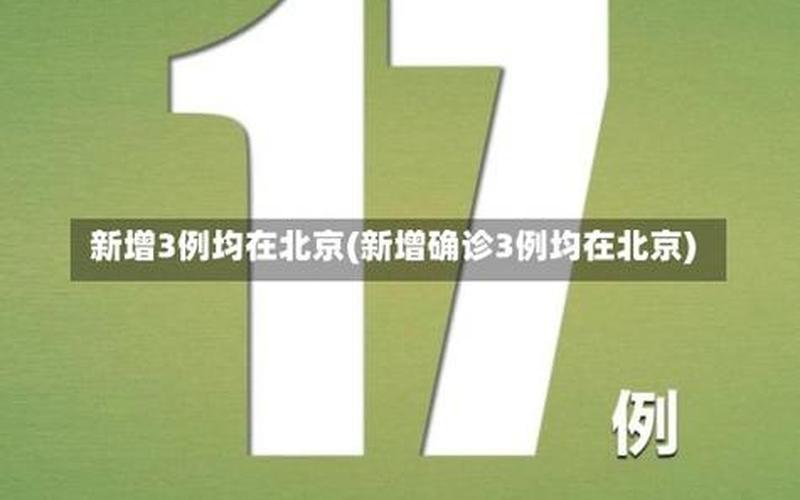 17

新增3例均在北京(新增确诊3例均在北京)

例